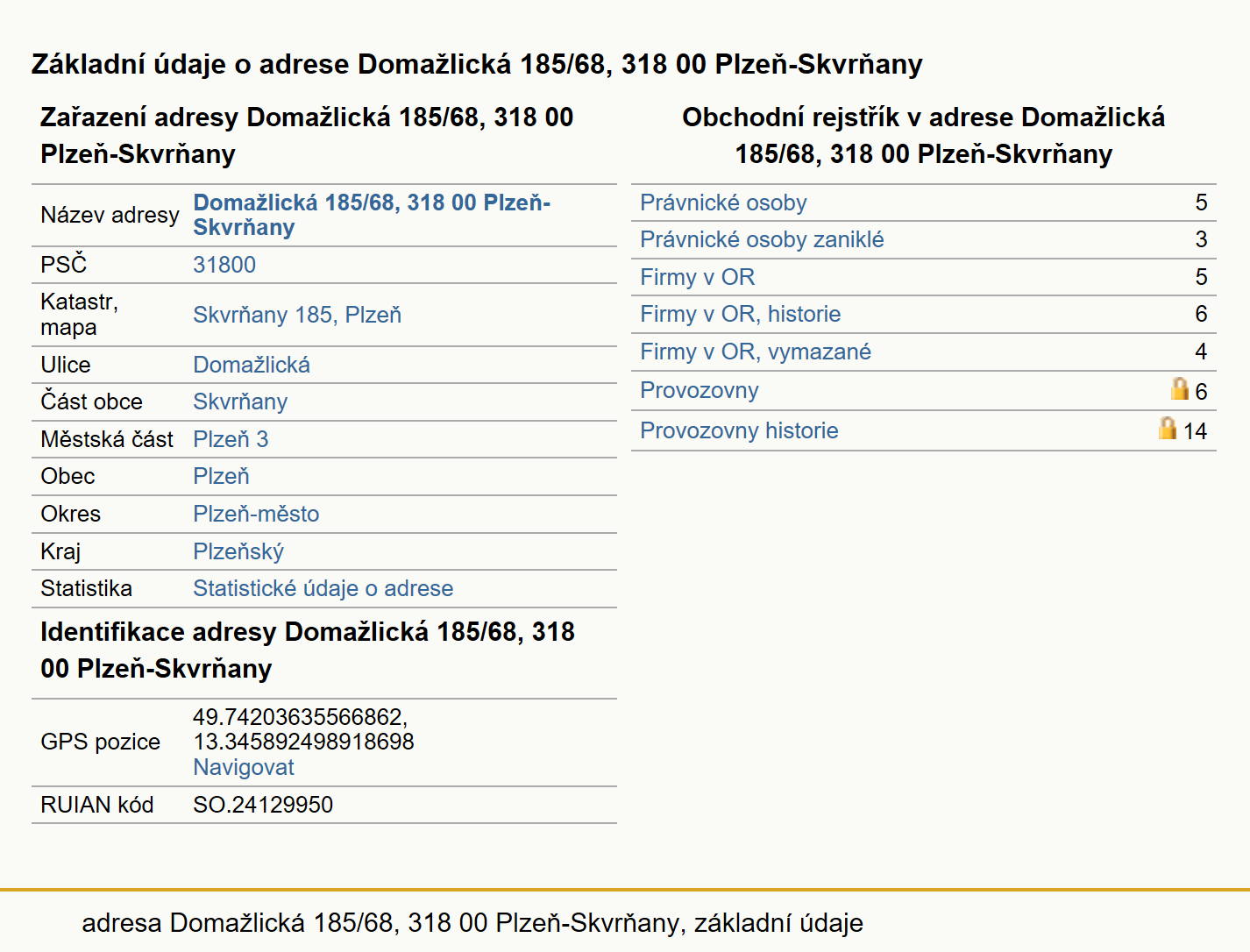 Základní údaje o adrese Domažlická 185/68, 318 00 Plzeň-Skvrňany

Zařazení adresy Domažlická 185/68, 318 00 Plzeň-Skvrňany

| | |
|---|---|
| Název adresy | Domažlická 185/68, 318 00 Plzeň-Skvrňany |
| PSČ | 31800 |
| Katastr, mapa | Skvrňany 185, Plzeň |
| Ulice | Domažlická |
| Část obce | Skvrňany |
| Městská část | Plzeň 3 |
| Obec | Plzeň |
| Okres | Plzeň-město |
| Kraj | Plzeňský |
| Statistika | Statistické údaje o adrese |

Identifikace adresy Domažlická 185/68, 318 00 Plzeň-Skvrňany

| | |
|---|---|
| GPS pozice | 49.74203635566862, 13.345892498918698 Navigovat |
| RUIAN kód | SO.24129950 |

Obchodní rejstřík v adrese Domažlická 185/68, 318 00 Plzeň-Skvrňany

| | |
|---|---|
| Právnické osoby | 5 |
| Právnické osoby zaniklé | 3 |
| Firmy v OR | 5 |
| Firmy v OR, historie | 6 |
| Firmy v OR, vymazané | 4 |
| Provozovny | 6 |
| Provozovny historie | 14 |

adresa Domažlická 185/68, 318 00 Plzeň-Skvrňany, základní údaje